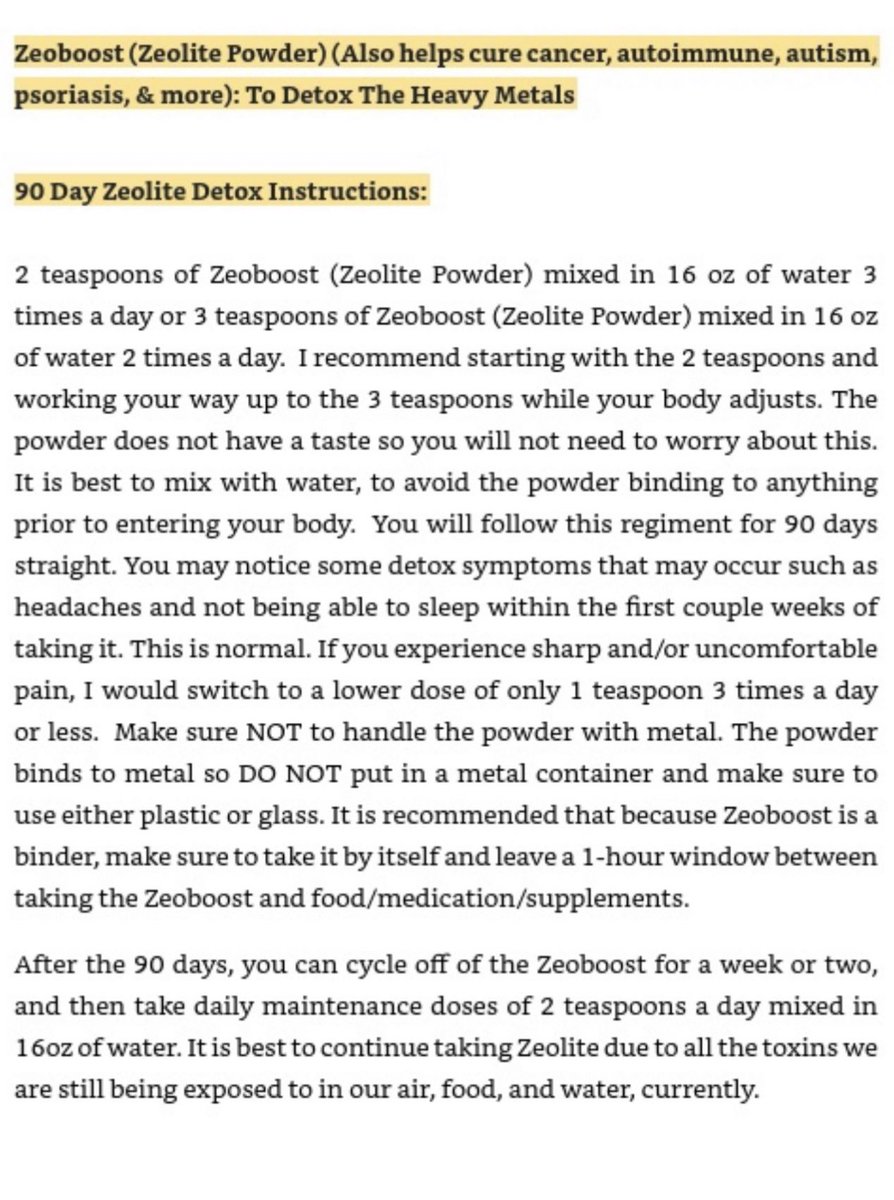 Zeoboost (Zeolite Powder) (Also helps cure cancer, autoimmune, autism, psoriasis, & more): To Detox The Heavy Metals

90 Day Zeolite Detox Instructions:

2 teaspoons of Zeoboost (Zeolite Powder) mixed in 16 oz of water 3 times a day or 3 teaspoons of Zeoboost (Zeolite Powder) mixed in 16 oz of water 2 times a day. I recommend starting with the 2 teaspoons and working your way up to the 3 teaspoons while your body adjusts. The powder does not have a taste so you will not need to worry about this. It is best to mix with water, to avoid the powder binding to anything prior to entering your body. You will follow this regiment for 90 days straight. You may notice some detox symptoms that may occur such as headaches and not being able to sleep within the first couple weeks of taking it. This is normal. If you experience sharp and/or uncomfortable pain, I would switch to a lower dose of only 1 teaspoon 3 times a day or less. Make sure NOT to handle the powder with metal. The powder binds to metal so DO NOT put in a metal container and make sure to use either plastic or glass. It is recommended that because Zeoboost is a binder, make sure to take it by itself and leave a 1-hour window between taking the Zeoboost and food/medication/supplements.

After the 90 days, you can cycle off of the Zeoboost for a week or two, and then take daily maintenance doses of 2 teaspoons a day mixed in 16oz of water. It is best to continue taking Zeolite due to all the toxins we are still being exposed to in our air, food, and water, currently.